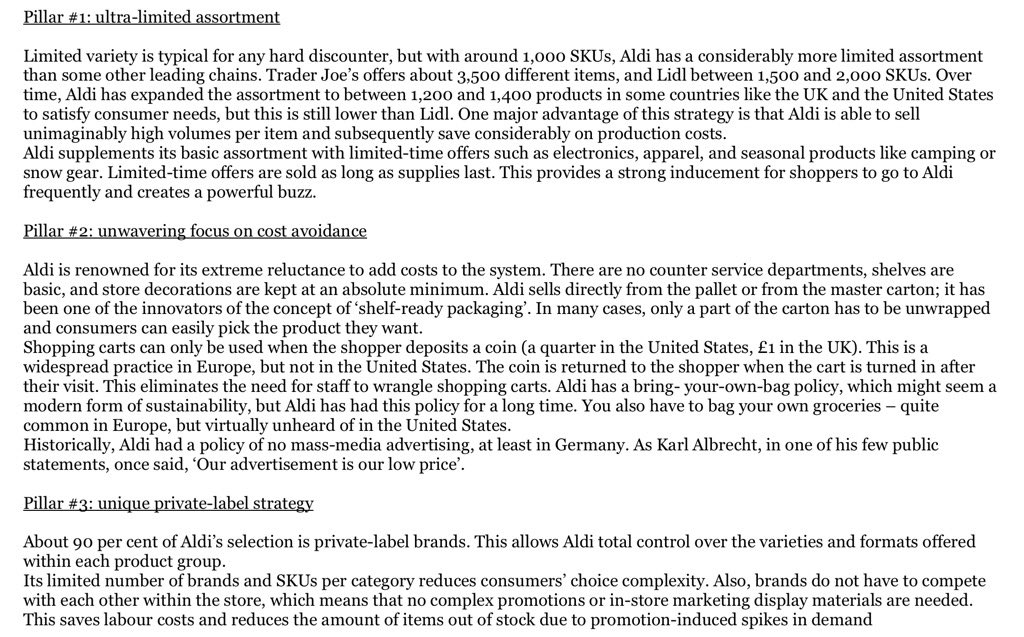 Pillar #1: ultra-limited assortment

Limited variety is typical for any hard discounter, but with around 1,000 SKUs, Aldi has a considerably more limited assortment than some other leading chains. Trader Joe's offers about 3,500 different items, and Lidl between 1,500 and 2,000 SKUs. Over time, Aldi has expanded the assortment to between 1,200 and 1,400 products in some countries like the UK and the United States to satisfy consumer needs, but this is still lower than Lidl. One major advantage of this strategy is that Aldi is able to sell unimaginably high volumes per item and subsequently save considerably on production costs.
Aldi supplements its basic assortment with limited-time offers such as electronics, apparel, and seasonal products like camping or snow gear. Limited-time offers are sold as long as supplies last. This provides a strong inducement for shoppers to go to Aldi frequently and creates a powerful buzz.

Pillar #2: unwavering focus on cost avoidance

Aldi is renowned for its extreme reluctance to add costs to the system. There are no counter service departments, shelves are basic, and store decorations are kept at an absolute minimum. Aldi sells directly from the pallet or from the master carton; it has been one of the innovators of the concept of 'shelf-ready packaging'. In many cases, only a part of the carton has to be unwrapped and consumers can easily pick the product they want.
Shopping carts can only be used when the shopper deposits a coin (a quarter in the United States, £1 in the UK). This is a widespread practice in Europe, but not in the United States. The coin is returned to the shopper when the cart is turned in after their visit. This eliminates the need for staff to wrangle shopping carts. Aldi has a bring- your-own-bag policy, which might seem a modern form of sustainability, but Aldi has had this policy for a long time. You also have to bag your own groceries – quite common in Europe, but virtually unheard of in the United States.
Historically, Aldi had a policy of no mass-media advertising, at least in Germany. As Karl Albrecht, in one of his few public statements, once said, 'Our advertisement is our low price'.

Pillar #3: unique private-label strategy

About 90 per cent of Aldi's selection is private-label brands. This allows Aldi total control over the varieties and formats offered within each product group.
Its limited number of brands and SKUs per category reduces consumers' choice complexity. Also, brands do not have to compete with each other within the store, which means that no complex promotions or in-store marketing display materials are needed. This saves labour costs and reduces the amount of items out of stock due to promotion-induced spikes in demand